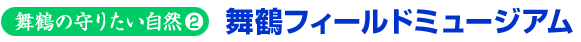 舞鶴の守りたい自然❷ 舞鶴フィールドミュージアム